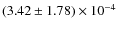 $(3.42 \pm 1.78) \times 10^{-4}$